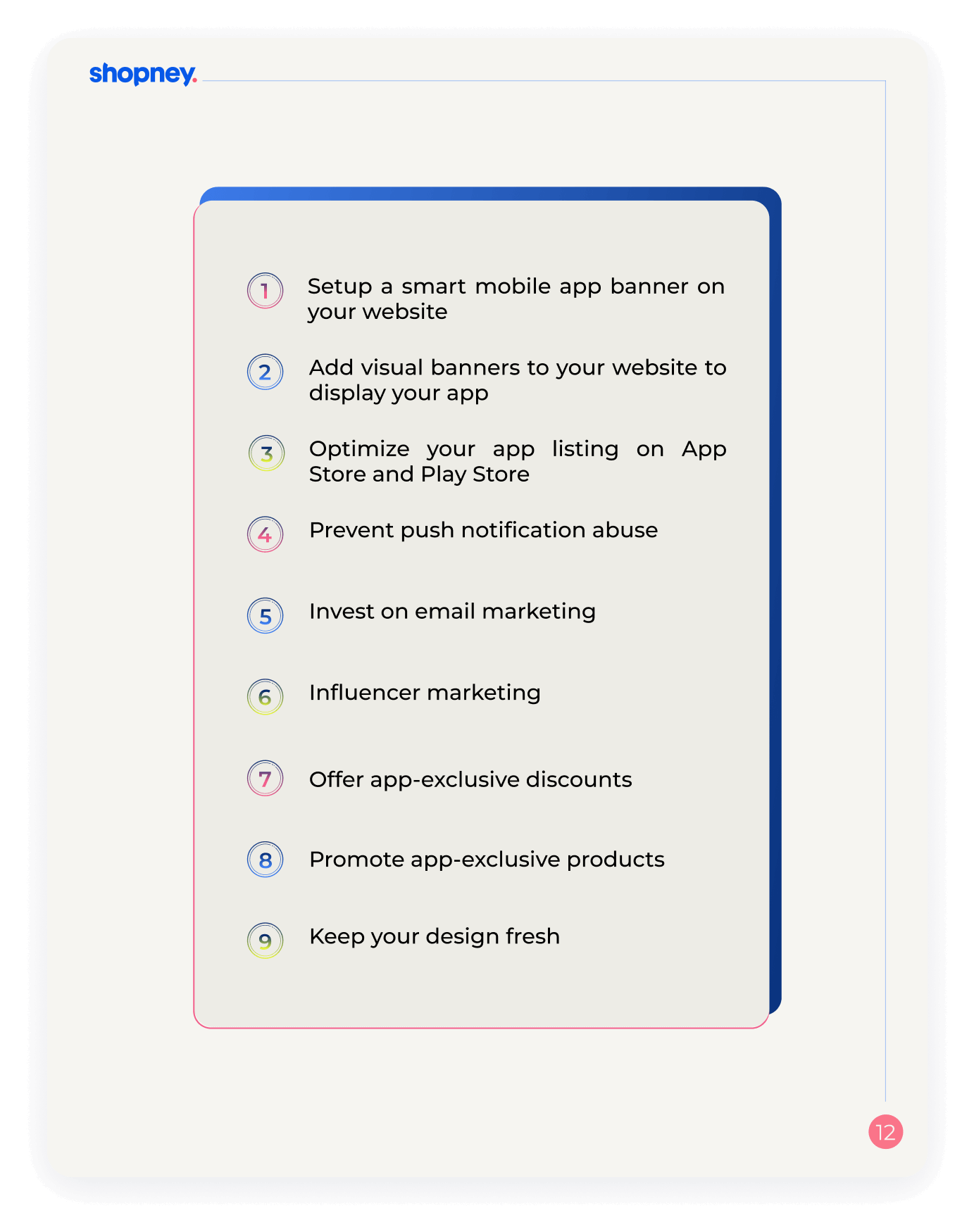 shopney.

1 Setup a smart mobile app banner on your website

2 Add visual banners to your website to display your app

3 Optimize your app listing on App Store and Play Store

4 Prevent push notification abuse

5 Invest on email marketing

6 Influencer marketing

7 Offer app-exclusive discounts

8 Promote app-exclusive products

9 Keep your design fresh

12